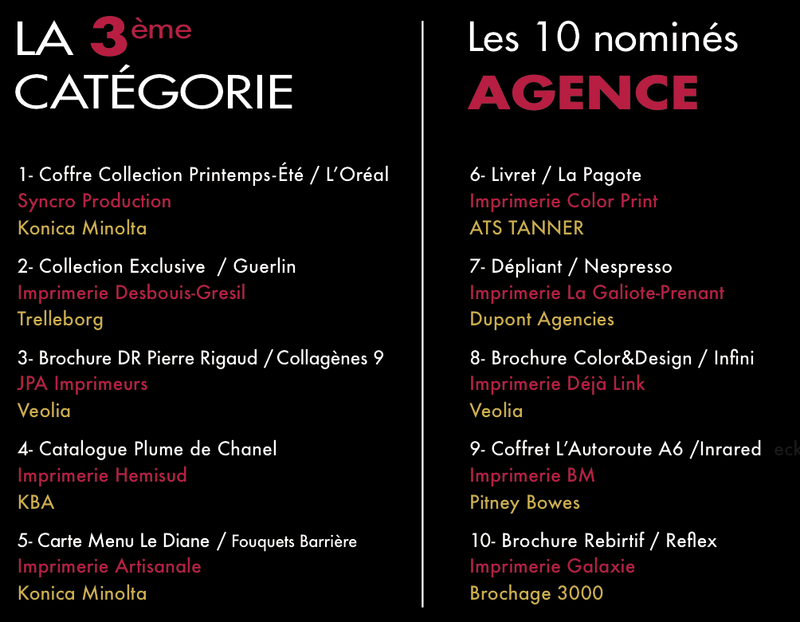 LA 3ème CATÉGORIE

1- Coffre Collection Printemps-Été / L'Oréal
Syncro Production
Konica Minolta

2- Collection Exclusive / Guerlin
Imprimerie Desbouis-Gresil
Trelleborg

3- Brochure DR Pierre Rigaud / Collagènes 9
JPA Imprimeurs
Veolia

4- Catalogue Plume de Chanel
Imprimerie Hemisud
KBA

5- Carte Menu Le Diane / Fouquets Barrière
Imprimerie Artisanale
Konica Minolta

Les 10 nominés
AGENCE

6- Livret / La Pagote
Imprimerie Color Print
ATS TANNER

7- Dépliant / Nespresso
Imprimerie La Galiote-Prenant
Dupont Agencies

8- Brochure Color&Design / Infini
Imprimerie Déjà Link
Veolia

9- Coffret L'Autoroute A6 /Inrared eck

Imprimerie BM
Pitney Bowes

10- Brochure Rebirtif / Reflex
Imprimerie Galaxie
Brochage 3000